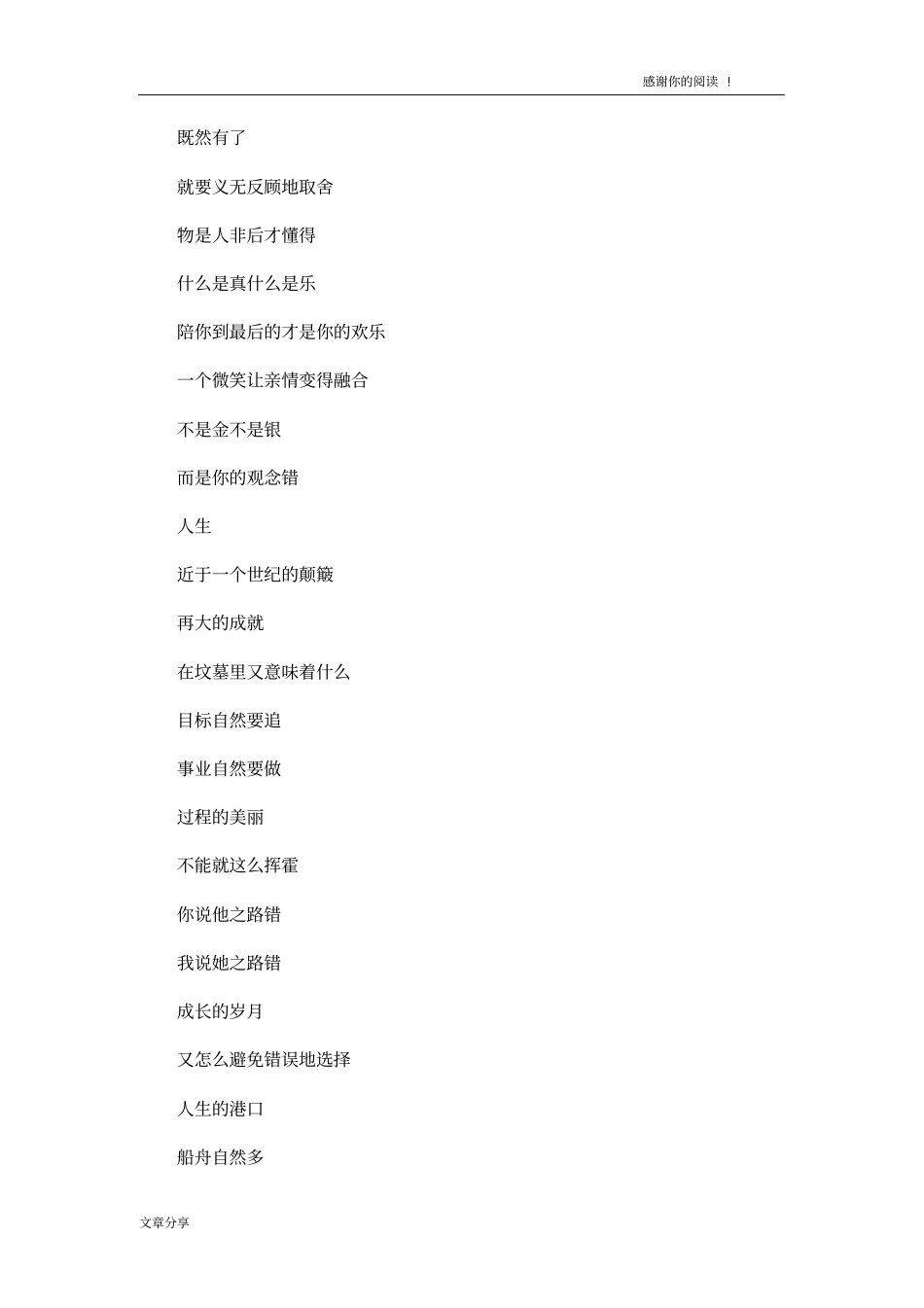 感谢你的阅读 ！

既然有了

就要义无反顾地取舍

物是人非后才懂得

什么是真什么是乐

陪你到最后的才是你的欢乐

一个微笑让亲情变得融合

不是金不是银

而是你的观念错

人生

近于一个世纪的颠簸

再大的成就

在坟墓里又意味着什么

目标自然要追

事业自然要做

过程的美丽

不能就这么挥霍

你说他之路错

我说她之路错

成长的岁月

又怎么避免错误地选择

人生的港口

船舟自然多

文章分享